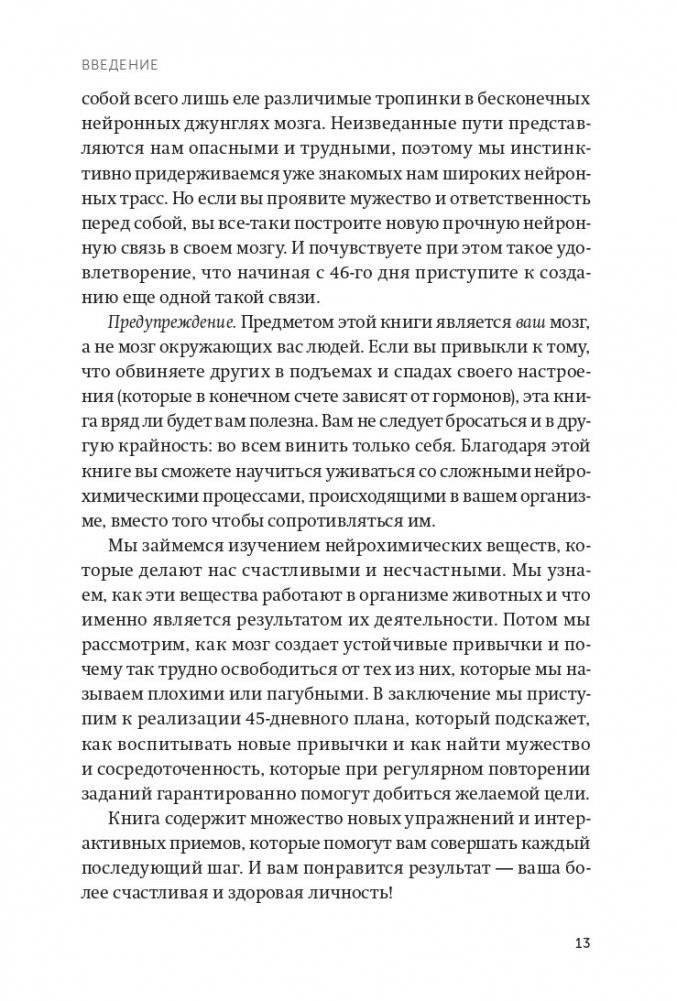 ВВЕДЕНИЕ

собой всего лишь еле различимые тропинки в бесконечных нейронных джунглях мозга. Неизведанные пути представляются нам опасными и трудными, поэтому мы инстинктивно придерживаемся уже знакомых нам широких нейронных трасс. Но если вы проявите мужество и ответственность перед собой, вы все-таки построите новую прочную нейронную связь в своем мозгу. И почувствуете при этом такое удовлетворение, что начиная с 46-го дня приступите к созданию еще одной такой связи.

Предупреждение. Предметом этой книги является ваш мозг, а не мозг окружающих вас людей. Если вы привыкли к тому, что обвиняете других в подъемах и спадах своего настроения (которые в конечном счете зависят от гормонов), эта книга вряд ли будет вам полезна. Вам не следует бросаться и в другую крайность: во всем винить только себя. Благодаря этой книге вы сможете научиться уживаться со сложными нейрохимическими процессами, происходящими в вашем организме, вместо того чтобы сопротивляться им.

Мы займемся изучением нейрохимических веществ, которые делают нас счастливыми и несчастными. Мы узнаем, как эти вещества работают в организме животных и что именно является результатом их деятельности. Потом мы рассмотрим, как мозг создает устойчивые привычки и почему так трудно освободиться от тех из них, которые мы называем плохими или пагубными. В заключение мы приступим к реализации 45-дневного плана, который подскажет, как воспитывать новые привычки и как найти мужество и сосредоточенность, которые при регулярном повторении заданий гарантированно помогут добиться желаемой цели.

Книга содержит множество новых упражнений и интерактивных приемов, которые помогут вам совершать каждый последующий шаг. И вам понравится результат — ваша более счастливая и здоровая личность!

13